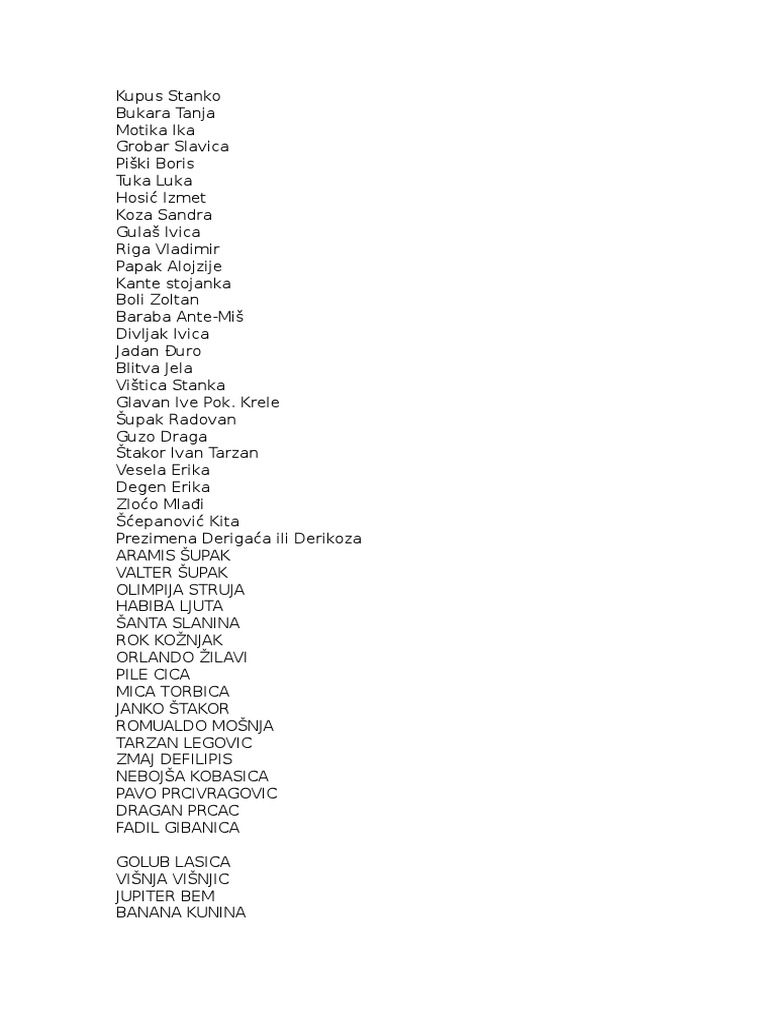 Kupus Stanko
Bukara Tanja
Motika Ika
Grobar Slavica
Piški Boris
Tuka Luka
Hosić Izmet
Koza Sandra
Gulaš Ivica
Riga Vladimir
Papak Alojzije
Kante stojanka
Boli Zoltan
Baraba Ante-Miš
Divljak Ivica
Jadan Đuro
Blitva Jela
Vištica Stanka
Glavan Ive Pok. Krele
Šupak Radovan
Guzo Draga
Štakor Ivan Tarzan
Vesela Erika
Degen Erika
Zloćo Mlađi
Šćepanović Kita
Prezimena Derigaća ili Derikoza
ARAMIS ŠUPAK
VALTER ŠUPAK
OLIMPIJA STRUJA
HABIBA LJUTA
ŠANTA SLANINA
ROK KOŽNJAK
ORLANDO ŽILAVI
PILE CICA
MICA TORBICA
JANKO ŠTAKOR
ROMUALDO MOŠNJA
TARZAN LEGOVIC
ZMAJ DEFILIPIS
NEBOJŠA KOBASICA
PAVO PRCIVRAGOVIC
DRAGAN PRCAC
FADIL GIBANICA

GOLUB LASICA
VIŠNJA VIŠNJIC
JUPITER BEM
BANANA KUNINA